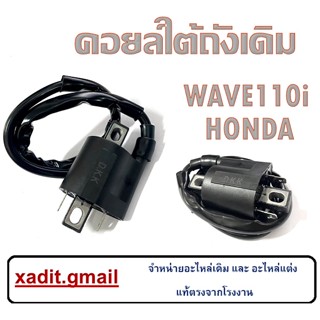 คอยล์ใต้ถังเดิม

WAVE110i
HONDA

DKK

DKK

xadit.gmail

จำหน่ายอะไหล่เดิม และ อะไหล่แต่ง
แท้ตรงจากโรงงาน